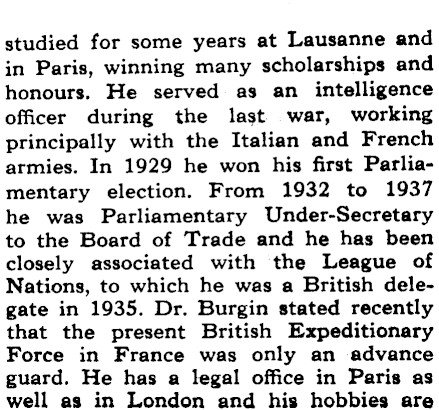 studied for some years at Lausanne and in Paris, winning many scholarships and honours. He served as an intelligence officer during the last war, working principally with the Italian and French armies. In 1929 he won his first Parliamentary election. From 1932 to 1937 he was Parliamentary Under-Secretary to the Board of Trade and he has been closely associated with the League of Nations, to which he was a British delegate in 1935. Dr. Burgin stated recently that the present British Expeditionary Force in France was only an advance guard. He has a legal office in Paris as well as in London and his hobbies are